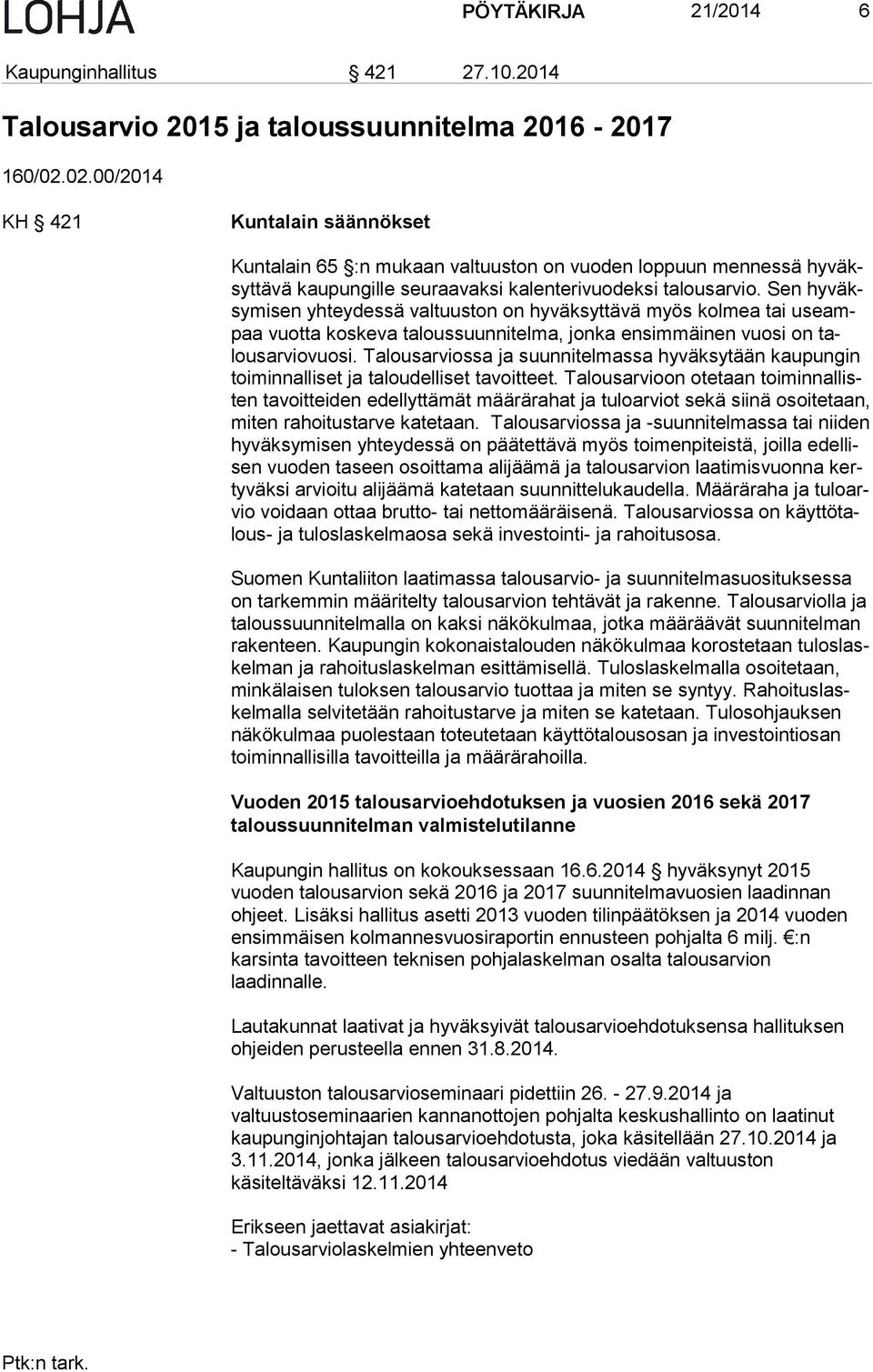 LOHJA PÖYTÄKIRJA 21/2014 6

Kaupunginhallitus § 421 27.10.2014

Talousarvio 2015 ja taloussuunnitelma 2016 - 2017

160/02.02.00/2014

KH § 421

Kuntalain säännökset

Kuntalain 65 §:n mukaan valtuuston on vuoden loppuun mennessä hyväksyttävä kaupungille seuraavaksi kalenterivuodeksi talousarvio. Sen hyväksymisen yhteydessä valtuuston on hyväksyttävä myös kolmea tai useampaa vuotta koskeva taloussuunnitelma, jonka ensimmäinen vuosi on talousarviovuosi. Talousarviossa ja suunnitelmassa hyväksytään kaupungin toiminnalliset ja taloudelliset tavoitteet. Talousarvioon otetaan toiminnallisten tavoitteiden edellyttämät määrärahat ja tuloarviot sekä siinä osoitetaan, miten rahoitustarve katetaan. Talousarviossa ja -suunnitelmassa tai niiden hyväksymisen yhteydessä on päätettävä myös toimenpiteistä, joilla edellisen vuoden taseen osoittama alijäämä ja talousarvion laatimisvuonna kertyväksi arvioitu alijäämä katetaan suunnittelukaudella. Määräraha ja tuloarvio voidaan ottaa brutto- tai nettomääräisenä. Talousarviossa on käyttötalous- ja tuloslaskelmaosa sekä investointi- ja rahoitusosa.

Suomen Kuntaliiton laatimassa talousarvio- ja suunnitelmasuosituksessa on tarkemmin määritelty talousarvion tehtävät ja rakenne. Talousarviolla ja taloussuunnitelmalla on kaksi näkökulmaa, jotka määräävät suunnitelman rakenteen. Kaupungin kokonaistalouden näkökulmaa korostetaan tuloslaskelman ja rahoituslaskelman esittämisellä. Tuloslaskelmalla osoitetaan, minkälaisen tuloksen talousarvio tuottaa ja miten se syntyy. Rahoituslaskelmalla selvitetään rahoitustarve ja miten se katetaan. Tulosohjauksen näkökulmaa puolestaan toteutetaan käyttötalousosan ja investointiosan toiminnallisilla tavoitteilla ja määrärahoilla.

Vuoden 2015 talousarvioehdotuksen ja vuosien 2016 sekä 2017 taloussuunnitelman valmistelutilanne

Kaupungin hallitus on kokouksessaan 16.6.2014 § hyväksynyt 2015 vuoden talousarvion sekä 2016 ja 2017 suunnitelmavuosien laadinnan ohjeet. Lisäksi hallitus asetti 2013 vuoden tilinpäätöksen ja 2014 vuoden ensimmäisen kolmannesvuosiraportin ennusteen pohjalta 6 milj. €:n karsinta tavoitteen teknisen pohjalaskelman osalta talousarvion laadinnalle.

Lautakunnat laativat ja hyväksyivät talousarvioehdotuksensa hallituksen ohjeiden perusteella ennen 31.8.2014.

Valtuuston talousarvioseminaari pidettiin 26. - 27.9.2014 ja valtuustoseminaarien kannanottojen pohjalta keskushallinto on laatinut kaupunginjohtajan talousarvioehdotusta, joka käsitellään 27.10.2014 ja 3.11.2014, jonka jälkeen talousarvioehdotus viedään valtuuston käsiteltäväksi 12.11.2014

Erikseen jaettavat asiakirjat:
- Talousarviolaskelmien yhteenveto

Ptk:n tark.